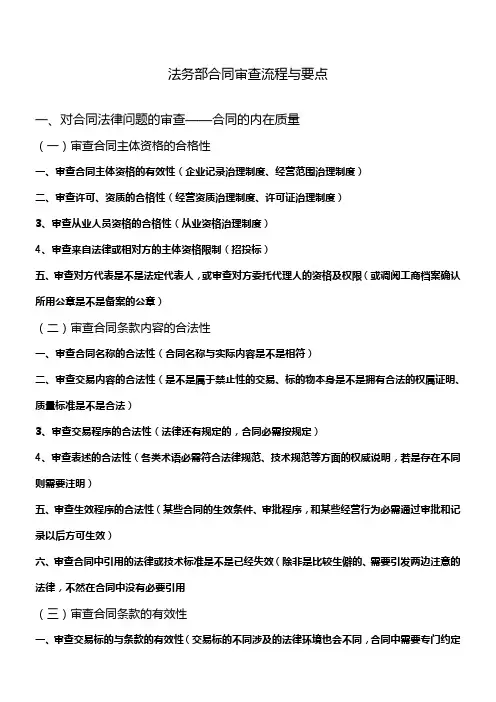 法务部合同审查流程与要点

一、对合同法律问题的审查——合同的内在质量

（一）审查合同主体资格的合格性

一、审查合同主体资格的有效性（企业记录治理制度、经营范围治理制度）

二、审查许可、资质的合格性（经营资质治理制度、许可证治理制度）

3、审查从业人员资格的合格性（从业资格治理制度）

4、审查来自法律或相对方的主体资格限制（招投标）

五、审查对方代表是不是法定代表人，或审查对方委托代理人的资格及权限（或调阅工商档案确认所用公章是不是备案的公章）

（二）审查合同条款内容的合法性

一、审查合同名称的合法性（合同名称与实际内容是不是相符）

二、审查交易内容的合法性（是不是属于禁止性的交易、标的物本身是不是拥有合法的权属证明、质量标准是不是合法）

3、审查交易程序的合法性（法律还有规定的，合同必需按规定）

4、审查表述的合法性（各类术语必需符合法律规范、技术规范等方面的权威说明，若是存在不同则需要注明）

五、审查生效程序的合法性（某些合同的生效条件、审批程序，和某些经营行为必需通过审批和记录以后方可生效）

六、审查合同中引用的法律或技术标准是不是已经失效（除非是比较生僻的、需要引发两边注意的法律，不然在合同中没有必要引用

（三）审查合同条款的有效性

一、审查交易标的与条款的有效性（交易标的不同涉及的法律环境也会不同，合同中需要专门约定